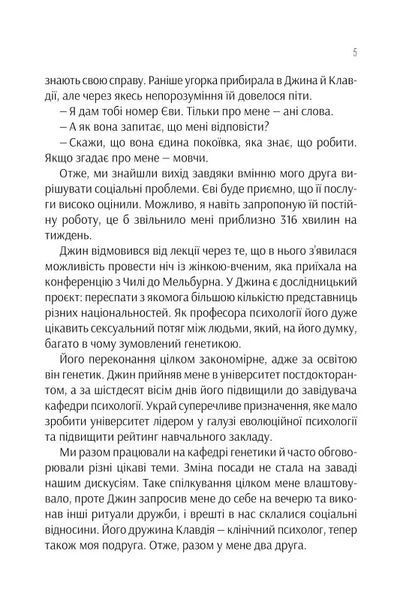 5

знають свою справу. Раніше угорка прибирала в Джина й Клавдії, але через якесь непорозуміння їй довелося піти.

– Я дам тобі номер Єви. Тільки про мене – ані слова.

– А як вона запитає, що мені відповісти?

– Скажи, що вона єдина покоївка, яка знає, що робити. Якщо згадає про мене – мовчи.

Отже, ми знайшли вихід завдяки вмінню мого друга вирішувати соціальні проблеми. Єві буде приємно, що її послуги високо оцінили. Можливо, я навіть запропоную їй постійну роботу, це б звільнило мені приблизно 316 хвилин на тиждень.

Джин відмовився від лекції через те, що в нього з'явилася можливість провести ніч із жінкою-вченим, яка приїхала на конференцію з Чилі до Мельбурна. У Джина є дослідницький проєкт: переспати з якомога більшою кількістю представниць різних національностей. Як професора психології його дуже цікавить сексуальний потяг між людьми, який, на його думку, багато в чому зумовлений генетикою.

Його переконання цілком закономірне, адже за освітою він генетик. Джин прийняв мене в університет постдокторантом, а за шістдесят вісім днів його підвищили до завідувача кафедри психології. Украй суперечливе призначення, яке мало зробити університет лідером у галузі еволюційної психології та підвищити рейтинг навчального закладу.

Ми разом працювали на кафедрі генетики й часто обговорювали різні цікаві теми. Зміна посади не стала на заваді нашим дискусіям. Таке спілкування цілком мене влаштовувало, проте Джин запросив мене до себе на вечерю та виконав інші ритуали дружби, і врешті в нас склалися соціальні відносини. Його дружина Клавдія – клінічний психолог, тепер також моя подруга. Отже, разом у мене два друга.